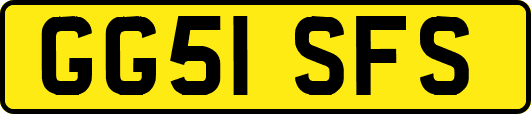 GG51 SFS